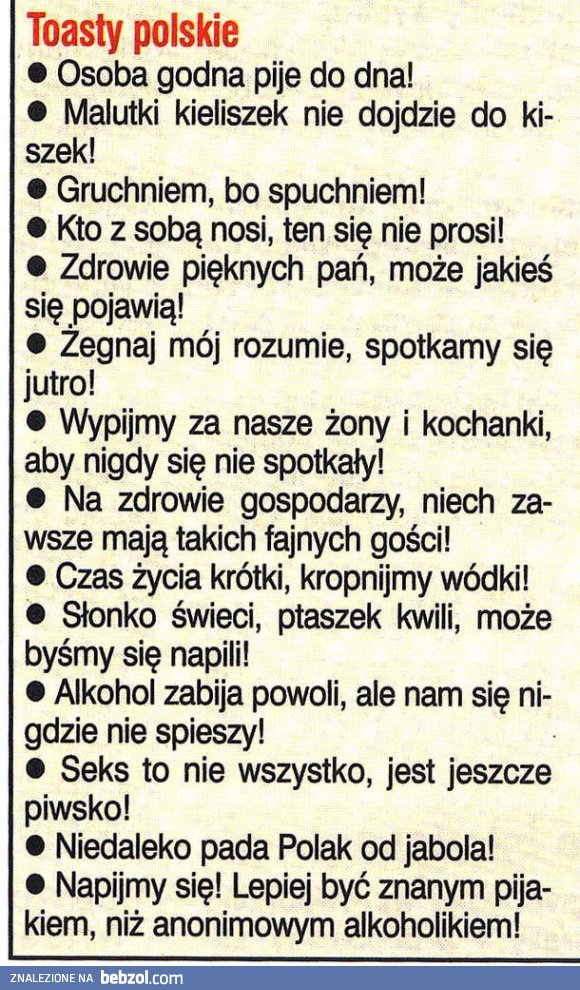 Toasty polskie

● Osoba godna pije do dna!

● Malutki kieliszek nie dojdzie do kiszek!

● Gruchniem, bo spuchniem!

● Kto z sobą nosi, ten się nie prosi!

● Zdrowie pięknych pań, może jakieś się pojawią!

● Żegnaj mój rozumie, spotkamy się jutro!

● Wypijmy za nasze żony i kochanki, aby nigdy się nie spotkały!

● Na zdrowie gospodarzy, niech zawsze mają takich fajnych gości!

● Czas życia krótki, kropnijmy wódki!

● Słonko świeci, ptaszek kwili, może byśmy się napili!

● Alkohol zabija powoli, ale nam się nigdzie nie spieszy!

● Seks to nie wszystko, jest jeszcze piwsko!

● Niedaleko pada Polak od jabola!

● Napijmy się! Lepiej być znanym pijakiem, niż anonimowym alkoholikiem!

ZNALEZIONE NA bebzol.com